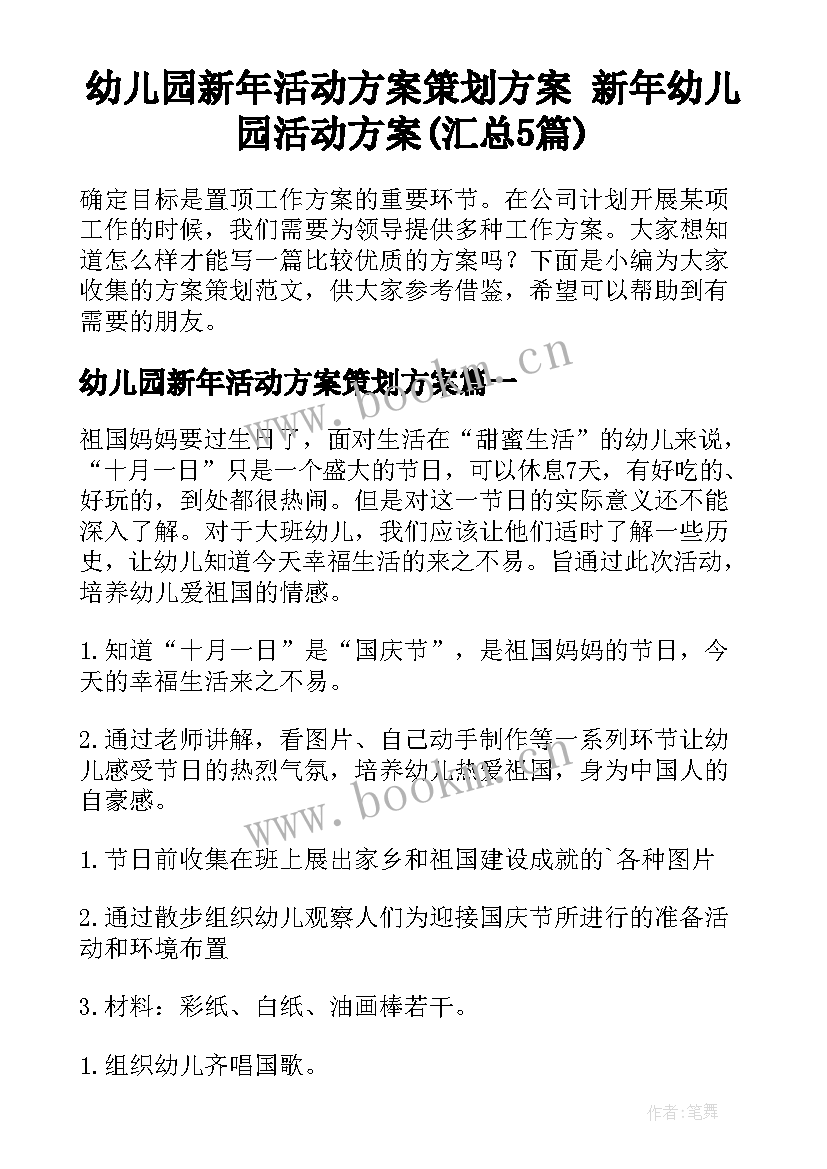 幼儿园新年活动方案策划方案 新年幼儿园活动方案(汇总5篇)

确定目标是置顶工作方案的重要环节。在公司计划开展某项工作的时候，我们需要为领导提供多种工作方案。大家想知道怎么样才能写一篇比较优质的方案吗？下面是小编为大家收集的方案策划范文，供大家参考借鉴，希望可以帮助到有需要的朋友。

幼儿园新年活动方案策划方案篇一

www.bookm.cn

祖国妈妈要过生日了，面对生活在“甜蜜生活”的幼儿来说，“十月一日”只是一个盛大的节日，可以休息7天，有好吃的、好玩的，到处都很热闹。但是对这一节日的实际意义还不能深入了解。对于大班幼儿，我们应该让他们适时了解一些历史，让幼儿知道今天幸福生活的来之不易。旨通过此次活动，培养幼儿爱祖国的情感。

1.知道“十月一日”是“国庆节”，是祖国妈妈的节日，今天的幸福生活来之不易。

2.通过老师讲解，看图片、自己动手制作等一系列环节让幼儿感受节日的热烈气氛，培养幼儿热爱祖国，身为中国人的自豪感。

www.bookm.cn

1.节日前收集在班上展出家乡和祖国建设成就的`各种图片

2.通过散步组织幼儿观察人们为迎接国庆节所进行的准备活动和环境布置

3.材料：彩纸、白纸、油画棒若干。

1.组织幼儿齐唱国歌。

作者：笔舞